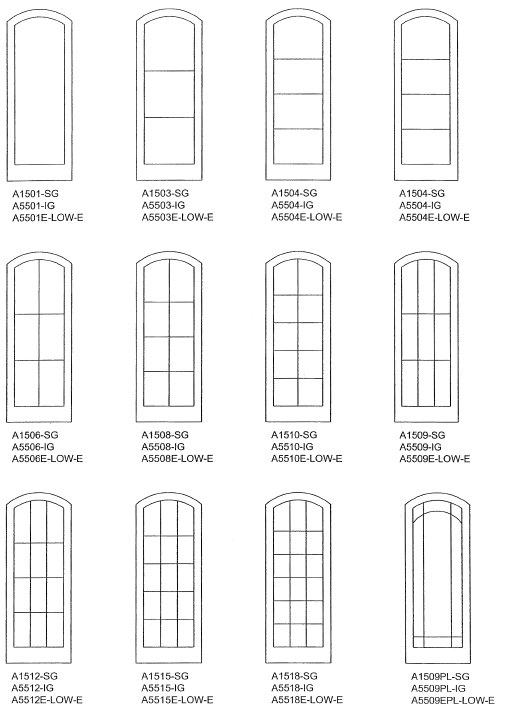 A1501-SG
A5501-IG
A5501E-LOW-E

A1503-SG
A5503-IG
A5503E-LOW-E

A1504-SG
A5504-IG
A5504E-LOW-E

A1504-SG
A5504-IG
A5504E-LOW-E

A1506-SG
A5506-IG
A5506E-LOW-E

A1508-SG
A5508-IG
A5508E-LOW-E

A1510-SG
A5510-IG
A5510E-LOW-E

A1509-SG
A5509-IG
A5509E-LOW-E

A1512-SG
A5512-IG
A5512E-LOW-E

A1515-SG
A5515-IG
A5515E-LOW-E

A1518-SG
A5518-IG
A5518E-LOW-E

A1509PL-SG
A5509PL-IG
A5509EPL-LOW-E